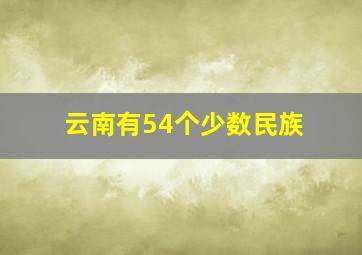 云南有54个少数民族